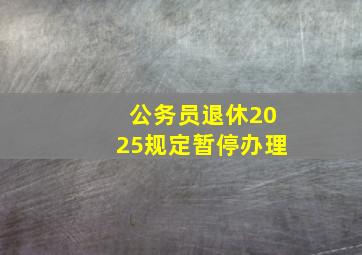 公务员退休2025规定暂停办理